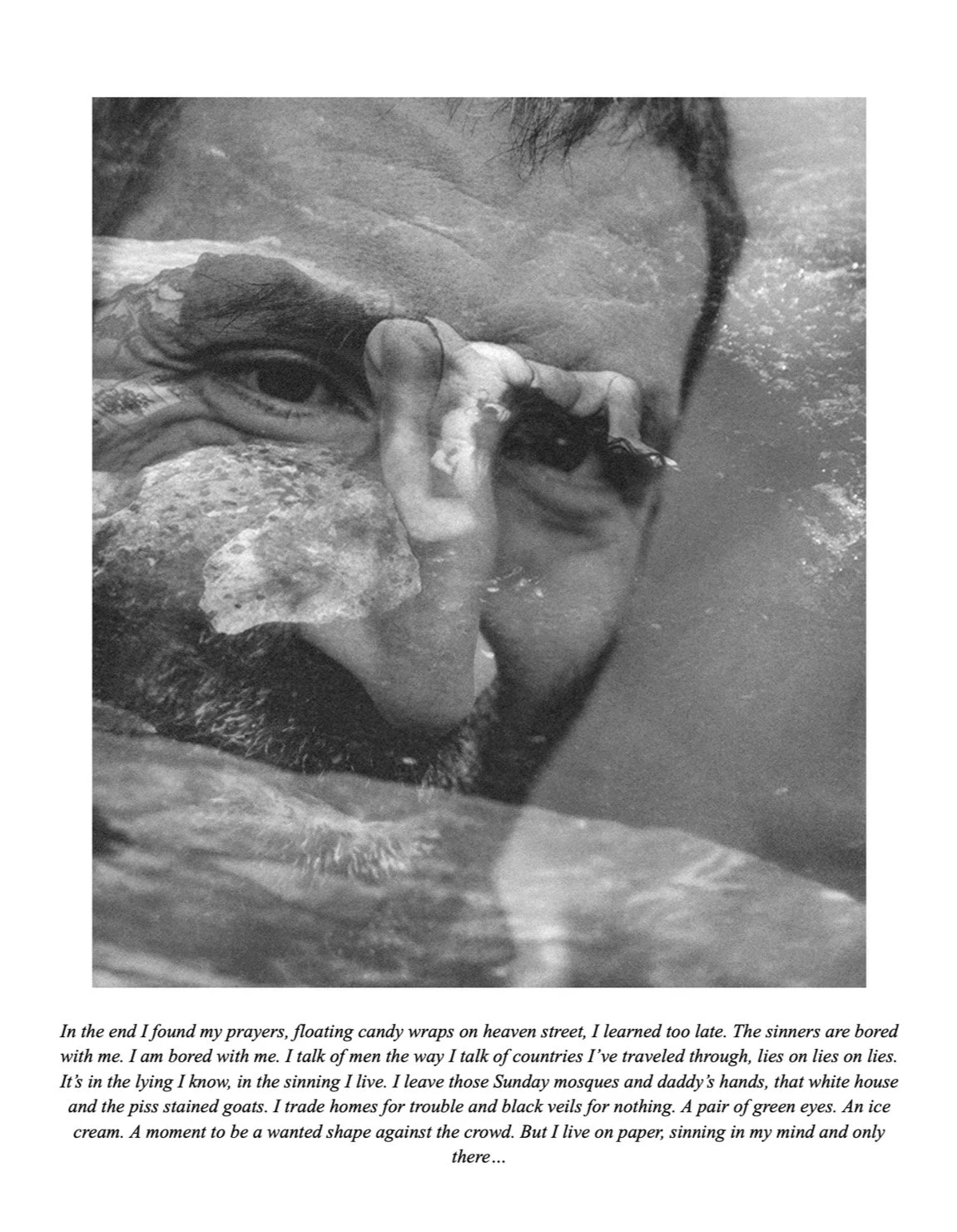 In the end I found my prayers, floating candy wraps on heaven street, I learned too late. The sinners are bored with me. I am bored with me. I talk of men the way I talk of countries I've traveled through, lies on lies on lies. It's in the lying I know, in the sinning I live. I leave those Sunday mosques and daddy's hands, that white house and the piss stained goats. I trade homes for trouble and black veils for nothing. A pair of green eyes. An ice cream. A moment to be a wanted shape against the crowd. But I live on paper, sinning in my mind and only there…